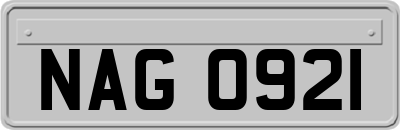 NAG 0921